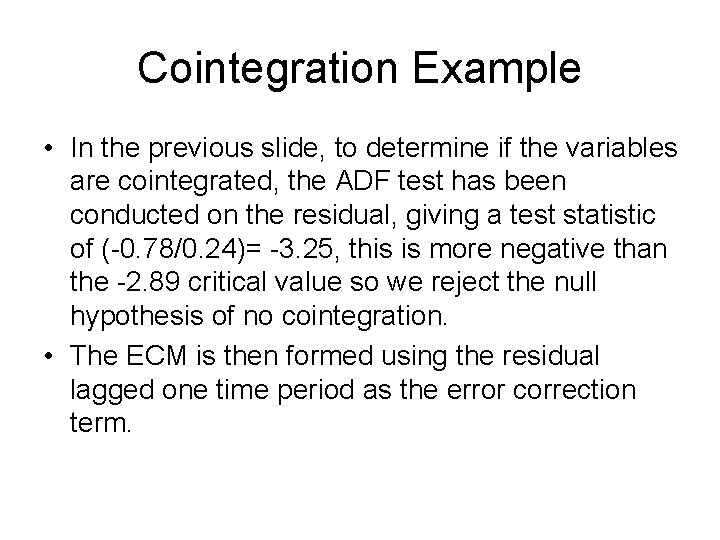 Cointegration Example

• In the previous slide, to determine if the variables are cointegrated, the ADF test has been conducted on the residual, giving a test statistic of (-0.78/0.24)= -3.25, this is more negative than the -2.89 critical value so we reject the null hypothesis of no cointegration.

• The ECM is then formed using the residual lagged one time period as the error correction term.